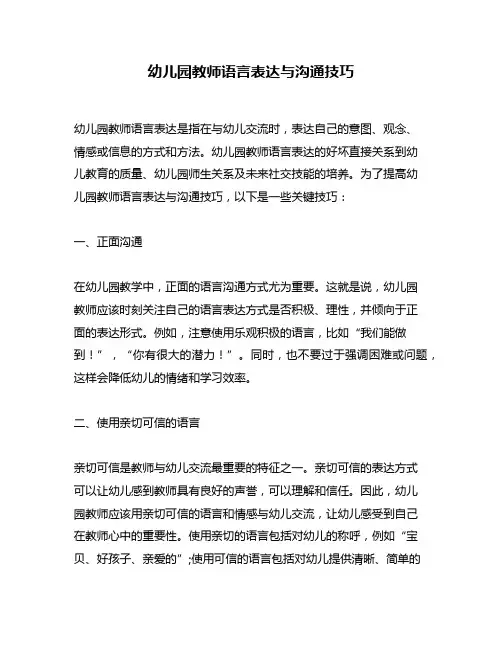 幼儿园教师语言表达与沟通技巧

幼儿园教师语言表达是指在与幼儿交流时，表达自己的意图、观念、情感或信息的方式和方法。幼儿园教师语言表达的好坏直接关系到幼儿教育的质量、幼儿园师生关系及未来社交技能的培养。为了提高幼儿园教师语言表达与沟通技巧，以下是一些关键技巧：

一、正面沟通

在幼儿园教学中，正面的语言沟通方式尤为重要。这就是说，幼儿园教师应该时刻关注自己的语言表达方式是否积极、理性，并倾向于正面的表达形式。例如，注意使用乐观积极的语言，比如“我们能做到！”，“你有很大的潜力！”。同时，也不要过于强调困难或问题，这样会降低幼儿的情绪和学习效率。

二、使用亲切可信的语言

亲切可信是教师与幼儿交流最重要的特征之一。亲切可信的表达方式可以让幼儿感到教师具有良好的声誉，可以理解和信任。因此，幼儿园教师应该用亲切可信的语言和情感与幼儿交流，让幼儿感受到自己在教师心中的重要性。使用亲切的语言包括对幼儿的称呼，例如“宝贝、好孩子、亲爱的”;使用可信的语言包括对幼儿提供清晰、简单的